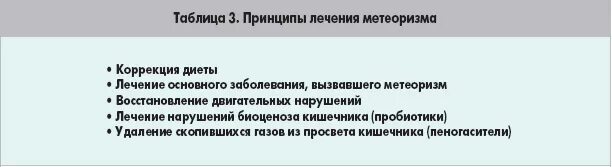 Таблица 3. Принципы лечения метеоризма

• Коррекция диеты
• Лечение основного заболевания, вызвавшего метеоризм
• Восстановление двигательных нарушений
• Лечение нарушений биоценоза кишечника (пробиотики)
• Удаление скопившихся газов из просвета кишечника (пеногасители)